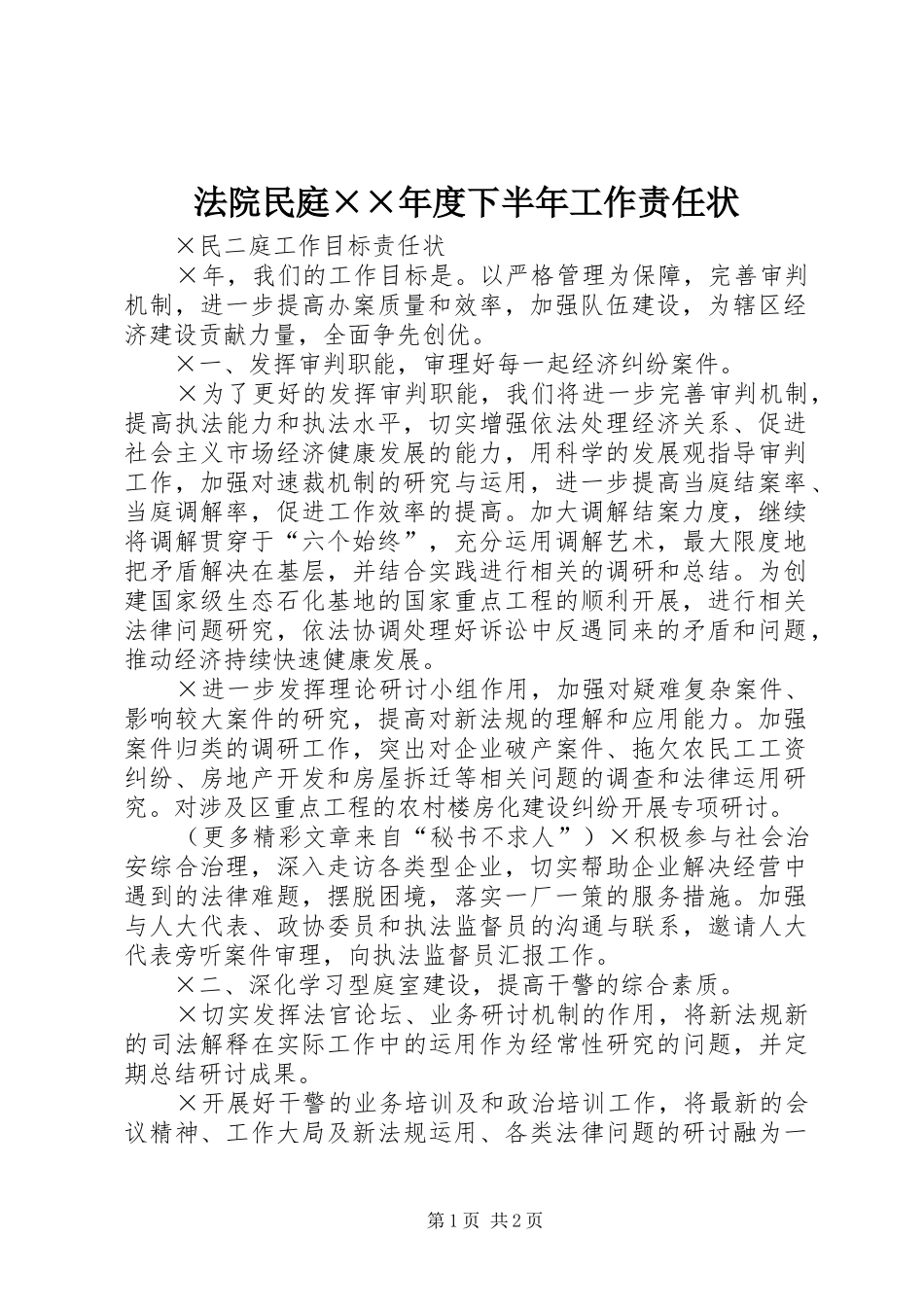 法院民庭××年度下半年工作责任状

×民二庭工作目标责任状

×年，我们的工作目标是。以严格管理为保障，完善审判机制，进一步提高办案质量和效率，加强队伍建设，为辖区经济建设贡献力量，全面争先创优。

×一、发挥审判职能，审理好每一起经济纠纷案件。

×为了更好的发挥审判职能，我们将进一步完善审判机制，提高执法能力和执法水平，切实增强依法处理经济关系、促进社会主义市场经济健康发展的能力，用科学的发展观指导审判工作，加强对速裁机制的研究与运用，进一步提高当庭结案率、当庭调解率，促进工作效率的提高。加大调解结案力度，继续将调解贯穿于“六个始终”，充分运用调解艺术，最大限度地把矛盾解决在基层，并结合实践进行相关的调研和总结。为创建国家级生态石化基地的国家重点工程的顺利开展，进行相关法律问题研究，依法协调处理好诉讼中反遇同来的矛盾和问题，推动经济持续快速健康发展。

×进一步发挥理论研讨小组作用，加强对疑难复杂案件、影响较大案件的研究，提高对新法规的理解和应用能力。加强案件归类的调研工作，突出对企业破产案件、拖欠农民工工资纠纷、房地产开发和房屋拆迁等相关问题的调查和法律运用研究。对涉及区重点工程的农村楼房化建设纠纷开展专项研讨。

（更多精彩文章来自“秘书不求人”）×积极参与社会治安综合治理，深入走访各类型企业，切实帮助企业解决经营中遇到的法律难题，摆脱困境，落实一厂一策的服务措施。加强与人大代表、政协委员和执法监督员的沟通与联系，邀请人大代表旁听案件审理，向执法监督员汇报工作。

×二、深化学习型庭室建设，提高干警的综合素质。

×切实发挥法官论坛、业务研讨机制的作用，将新法规新的司法解释在实际工作中的运用作为经常性研究的问题，并定期总结研讨成果。

×开展好干警的业务培训及和政治培训工作，将最新的会议精神、工作大局及新法规运用、各类法律问题的研讨融为一

第1页 共2页